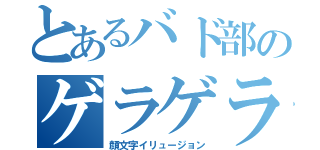 とあるバド部の
ゲラゲラ
顔文字イリュージョン